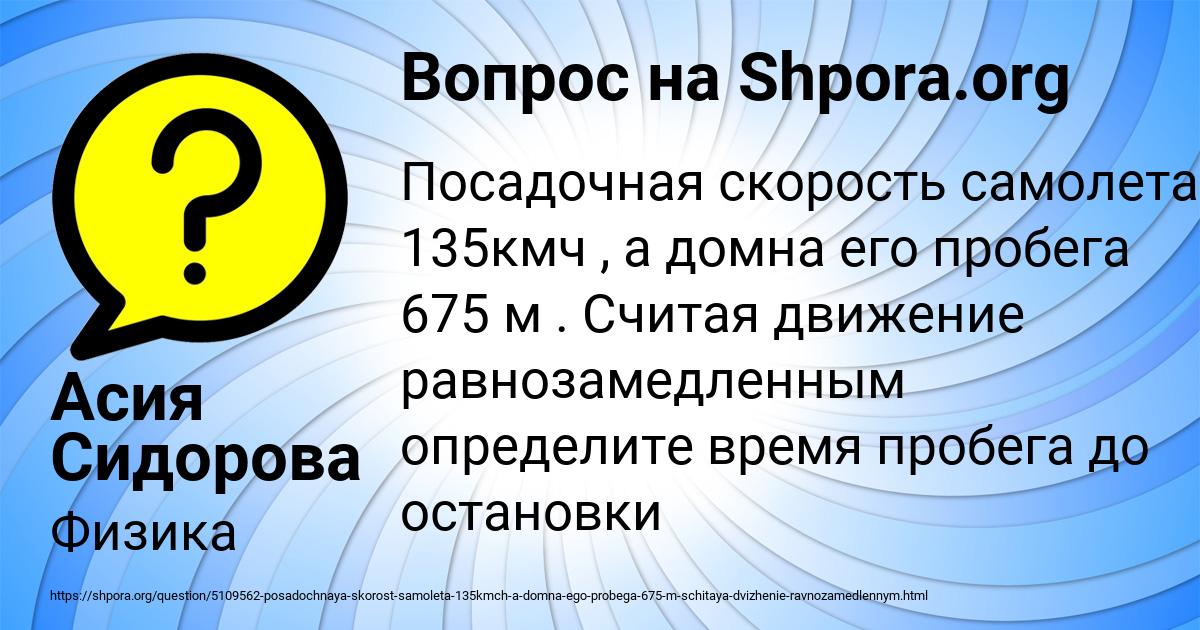 Вопрос на Shpora.org

Посадочная скорость самолета 135кмч , а домна его пробега 675 м . Считая движение равнозамедленным определите время пробега до остановки

Асия Сидорова

Физика

https://shpora.org/question/5109562-posadochnaya-skorost-samoleta-135kmch-a-domna-ego-probega-675-m-schitaya-dvizhenie-ravnozamedlennym.html